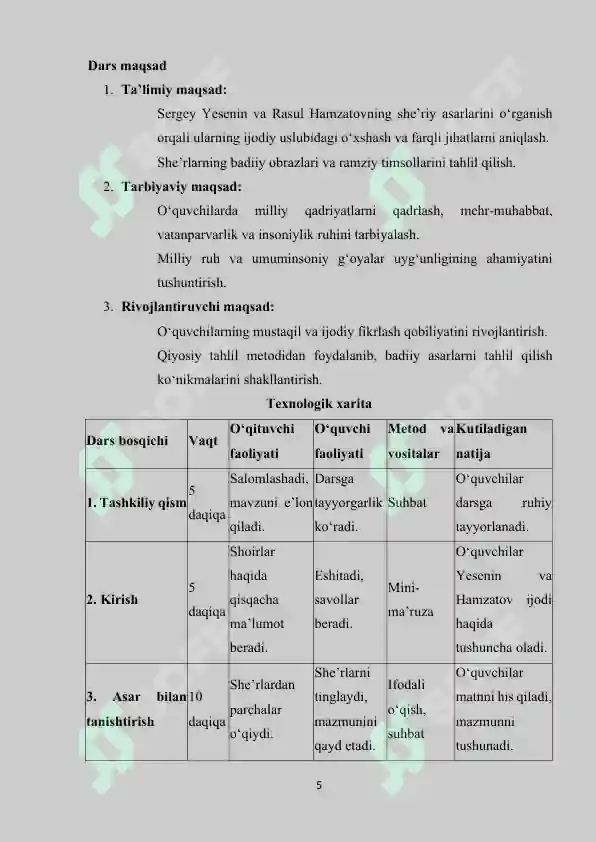 Dars maqsad

1. Ta'limiy maqsad:

Sergey Yesenin va Rasul Hamzatovning she'riy asarlarini o'rganish orqali ularning ijodiy uslubidagi o'xshash va farqli jihatlarni aniqlash.

She'rlarning badiiy obrazlari va ramziy timsollarini tahlil qilish.

2. Tarbiyaviy maqsad:

O'quvchilarda milliy qadriyatlarni qadrlash, mehr-muhabbat, vatanparvarlik va insoniylik ruhini tarbiyalash.

Milliy ruh va umuminsoniy g'oyalar uyg'unligining ahamiyatini tushuntirish.

3. Rivojlantiruvchi maqsad:

O'quvchilarning mustaqil va ijodiy fikrlash qobiliyatini rivojlantirish.

Qiyosiy tahlil metodidan foydalanib, badiiy asarlarni tahlil qilish ko'nikmalarini shakllantirish.

Texnologik xarita

| Dars bosqichi | Vaqt | O'qituvchi faoliyati | O'quvchi faoliyati | Metod va vositalar | Kutiladigan natija |
|---|---|---|---|---|---|
| 1. Tashkiliy qism | 5 daqiqa | Salomlashadi, mavzuni e'lon qiladi. | Darsga tayyorgarlik ko'radi. | Suhbat | O'quvchilar darsga ruhiy tayyorlanadi. |
| 2. Kirish | 5 daqiqa | Shoirlar haqida qisqacha ma'lumot beradi. | Eshitadi, savollar beradi. | Mini-ma'ruza | O'quvchilar Yesenin va Hamzatov ijodi haqida tushuncha oladi. |
| 3. Asar bilan tanishtirish | 10 daqiqa | She'rlardan parchalar o'qiydi. | She'rlarni tinglaydi, mazmunini qayd etadi. | Ifodali o'qish, suhbat | O'quvchilar matnni his qiladi, mazmunni tushunadi. |

5